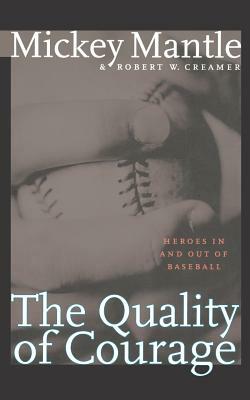 Mickey Mantle
& ROBERT W. CREAMER

HEROES IN AND OUT OF BASEBALL

The Quality of Courage